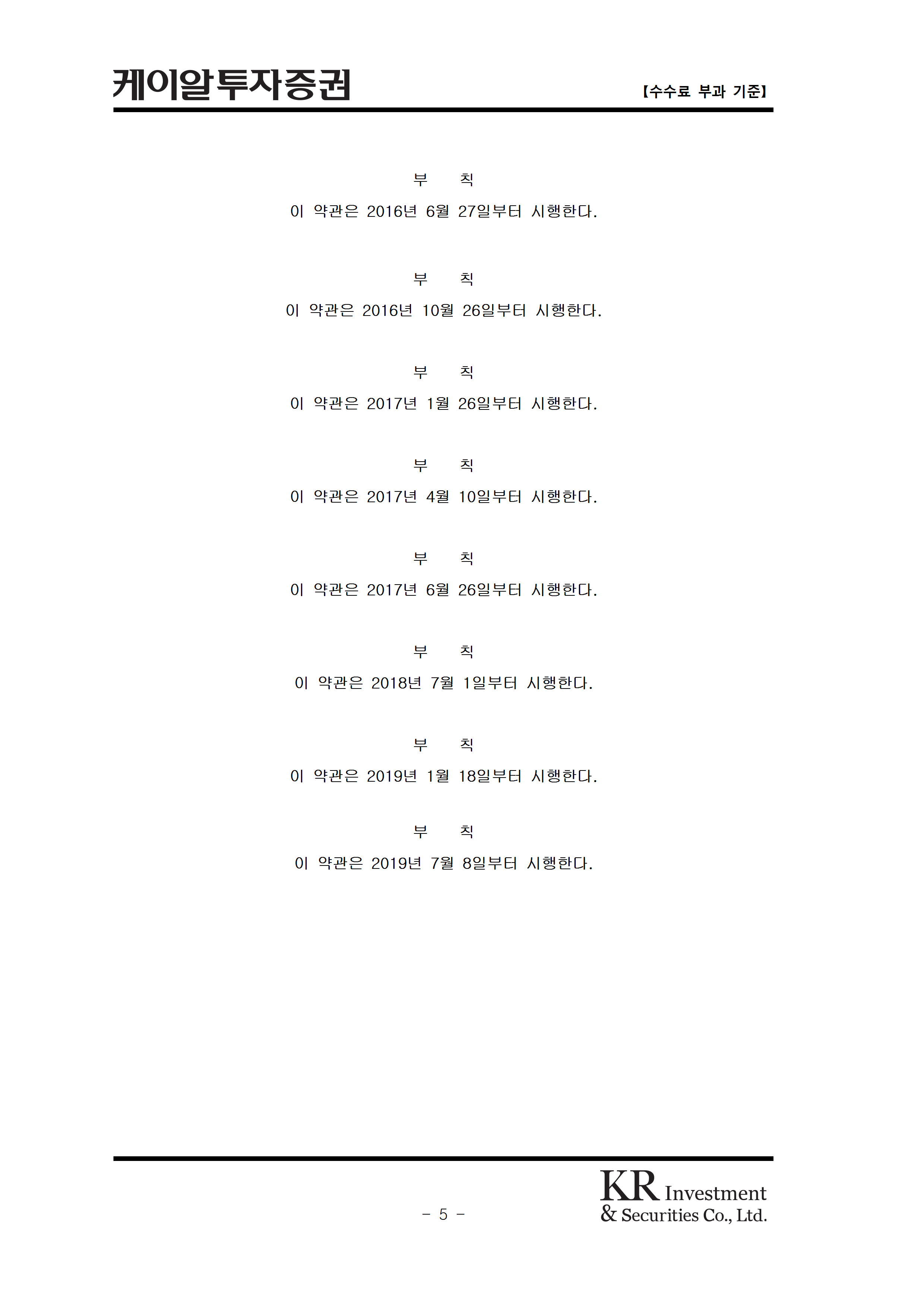 케이알투자증권 【수수료 부과 기준】

부 칙

이 약관은 2016년 6월 27일부터 시행한다.

부 칙

이 약관은 2016년 10월 26일부터 시행한다.

부 칙

이 약관은 2017년 1월 26일부터 시행한다.

부 칙

이 약관은 2017년 4월 10일부터 시행한다.

부 칙

이 약관은 2017년 6월 26일부터 시행한다.

부 칙

이 약관은 2018년 7월 1일부터 시행한다.

부 칙

이 약관은 2019년 1월 18일부터 시행한다.

부 칙

이 약관은 2019년 7월 8일부터 시행한다.

- 5 -

KR Investment & Securities Co., Ltd.